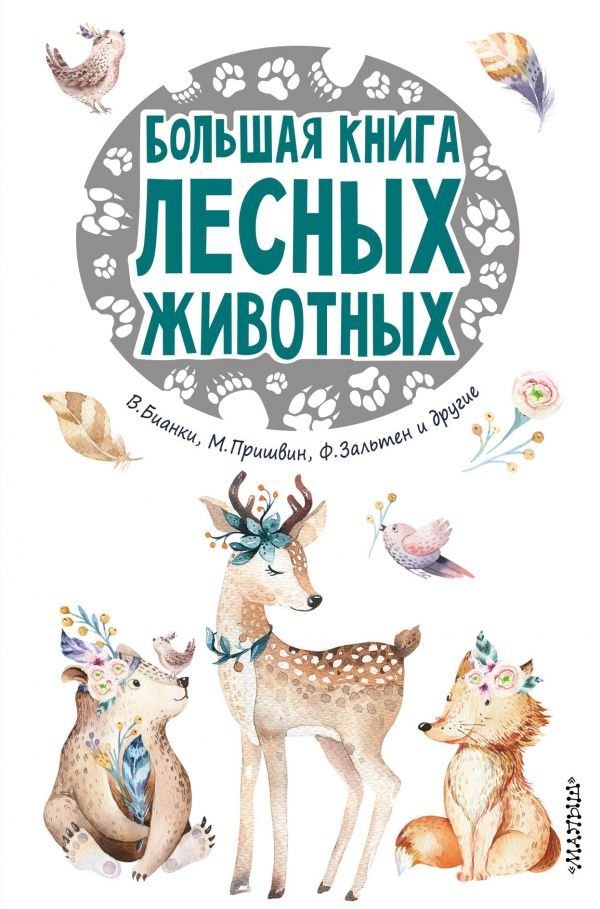 БОЛЬШАЯ КНИГА
ЛЕСНЫХ
ЖИВОТНЫХ

В.Бианки, М.Пришвин, Ф.Зальтен и другие

«МАЛЫШ»